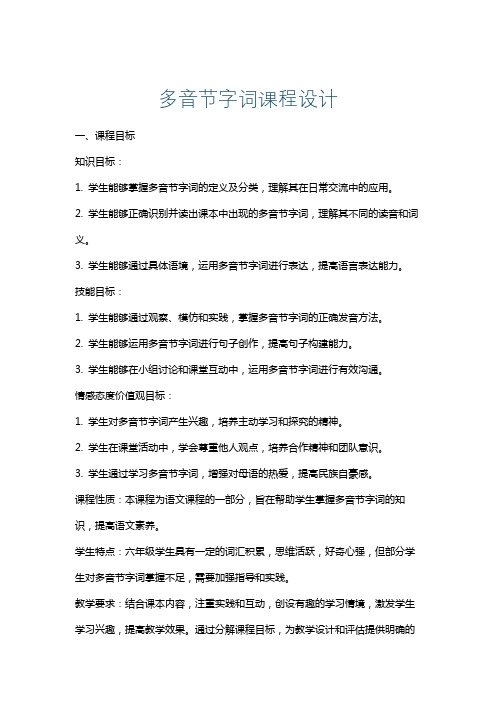 多音节字词课程设计

一、课程目标

知识目标：

1. 学生能够掌握多音节字词的定义及分类，理解其在日常交流中的应用。

2. 学生能够正确识别并读出课本中出现的多音节字词，理解其不同的读音和词义。

3. 学生能够通过具体语境，运用多音节字词进行表达，提高语言表达能力。

技能目标：

1. 学生能够通过观察、模仿和实践，掌握多音节字词的正确发音方法。

2. 学生能够运用多音节字词进行句子创作，提高句子构建能力。

3. 学生能够在小组讨论和课堂互动中，运用多音节字词进行有效沟通。

情感态度价值观目标：

1. 学生对多音节字词产生兴趣，培养主动学习和探究的精神。

2. 学生在课堂活动中，学会尊重他人观点，培养合作精神和团队意识。

3. 学生通过学习多音节字词，增强对母语的热爱，提高民族自豪感。

课程性质：本课程为语文课程的一部分，旨在帮助学生掌握多音节字词的知识，提高语文素养。

学生特点：六年级学生具有一定的词汇积累，思维活跃，好奇心强，但部分学生对多音节字词掌握不足，需要加强指导和实践。

教学要求：结合课本内容，注重实践和互动，创设有趣的学习情境，激发学生学习兴趣，提高教学效果。通过分解课程目标，为教学设计和评估提供明确的